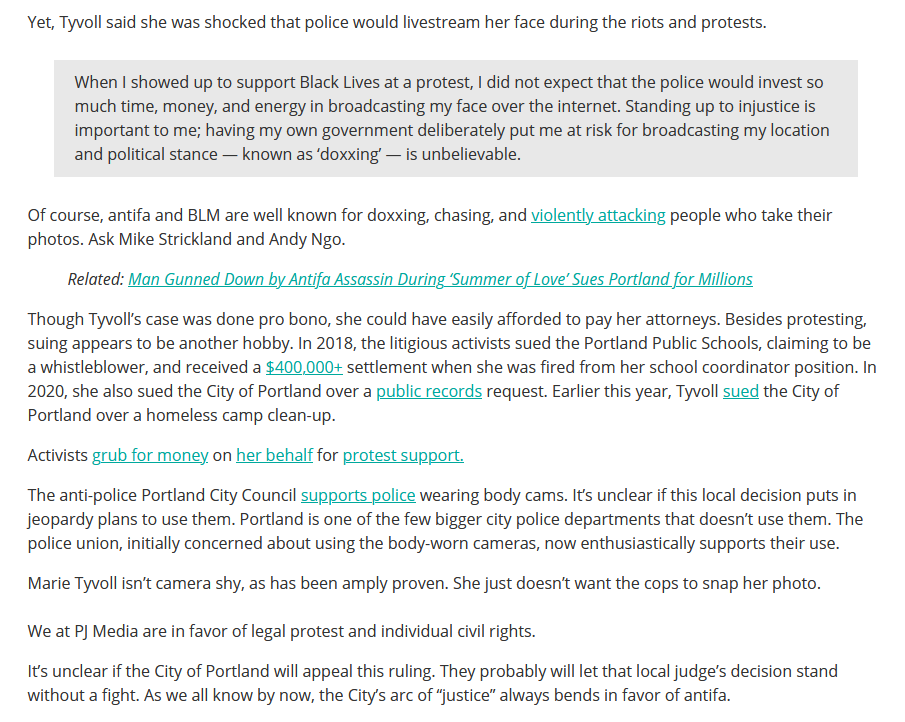 Yet, Tyvoll said she was shocked that police would livestream her face during the riots and protests.

When I showed up to support Black Lives at a protest, I did not expect that the police would invest so much time, money, and energy in broadcasting my face over the internet. Standing up to injustice is important to me; having my own government deliberately put me at risk for broadcasting my location and political stance — known as ‘doxxing’ — is unbelievable.

Of course, antifa and BLM are well known for doxxing, chasing, and violently attacking people who take their photos. Ask Mike Strickland and Andy Ngo.

Related: Man Gunned Down by Antifa Assassin During ‘Summer of Love’ Sues Portland for Millions

Though Tyvoll’s case was done pro bono, she could have easily afforded to pay her attorneys. Besides protesting, suing appears to be another hobby. In 2018, the litigious activists sued the Portland Public Schools, claiming to be a whistleblower, and received a $400,000+ settlement when she was fired from her school coordinator position. In 2020, she also sued the City of Portland over a public records request. Earlier this year, Tyvoll sued the City of Portland over a homeless camp clean-up.

Activists grub for money on her behalf for protest support.

The anti-police Portland City Council supports police wearing body cams. It’s unclear if this local decision puts in jeopardy plans to use them. Portland is one of the few bigger city police departments that doesn’t use them. The police union, initially concerned about using the body-worn cameras, now enthusiastically supports their use.

Marie Tyvoll isn’t camera shy, as has been amply proven. She just doesn’t want the cops to snap her photo.

We at PJ Media are in favor of legal protest and individual civil rights.

It’s unclear if the City of Portland will appeal this ruling. They probably will let that local judge’s decision stand without a fight. As we all know by now, the City’s arc of “justice” always bends in favor of antifa.